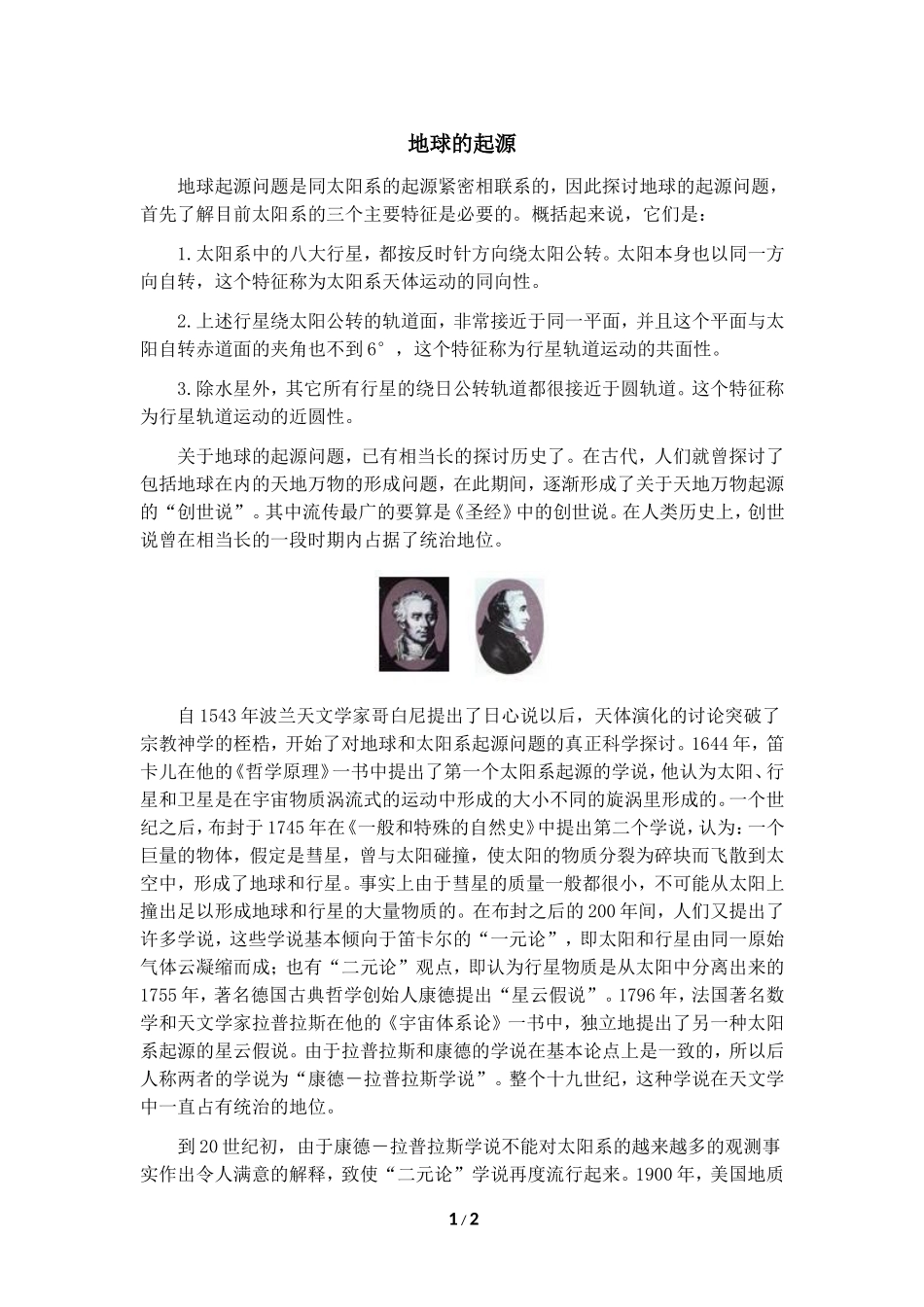 地球的起源

地球起源问题是同太阳系的起源紧密相联系的，因此探讨地球的起源问题，首先了解目前太阳系的三个主要特征是必要的。概括起来说，它们是：

1.太阳系中的八大行星，都按反时针方向绕太阳公转。太阳本身也以同一方向自转，这个特征称为太阳系天体运动的同向性。

2.上述行星绕太阳公转的轨道面，非常接近于同一平面，并且这个平面与太阳自转赤道面的夹角也不到6°，这个特征称为行星轨道运动的共面性。

3.除水星外，其它所有行星的绕日公转轨道都很接近于圆轨道。这个特征称为行星轨道运动的近圆性。

关于地球的起源问题，已有相当长的探讨历史了。在古代，人们就曾探讨了包括地球在内的天地万物的形成问题，在此期间，逐渐形成了关于天地万物起源的“创世说”。其中流传最广的要算是《圣经》中的创世说。在人类历史上，创世说曾在相当长的一段时期内占据了统治地位。

自1543年波兰天文学家哥白尼提出了日心说以后，天体演化的讨论突破了宗教神学的桎梏，开始了对地球和太阳系起源问题的真正科学探讨。1644年，笛卡儿在他的《哲学原理》一书中提出了第一个太阳系起源的学说，他认为太阳、行星和卫星是在宇宙物质涡流式的运动中形成的大小不同的旋涡里形成的。一个世纪之后，布封于1745年在《一般和特殊的自然史》中提出第二个学说，认为：一个巨量的物体，假定是彗星，曾与太阳碰撞，使太阳的物质分裂为碎块而飞散到太空中，形成了地球和行星。事实上由于彗星的质量一般都很小，不可能从太阳上撞出足以形成地球和行星的大量物质的。在布封之后的200年间，人们又提出了许多学说，这些学说基本倾向于笛卡尔的“一元论”，即太阳和行星由同一原始气体云凝缩而成；也有“二元论”观点，即认为行星物质是从太阳中分离出来的1755年，著名德国古典哲学创始人康德提出“星云假说”。1796年，法国著名数学和天文学家拉普拉斯在他的《宇宙体系论》一书中，独立地提出了另一种太阳系起源的星云假说。由于拉普拉斯和康德的学说在基本论点上是一致的，所以后人称两者的学说为“康德－拉普拉斯学说”。整个十九世纪，这种学说在天文学中一直占有统治的地位。

到20世纪初，由于康德－拉普拉斯学说不能对太阳系的越来越多的观测事实作出令人满意的解释，致使“二元论”学说再度流行起来。1900年，美国地质

1 / 2